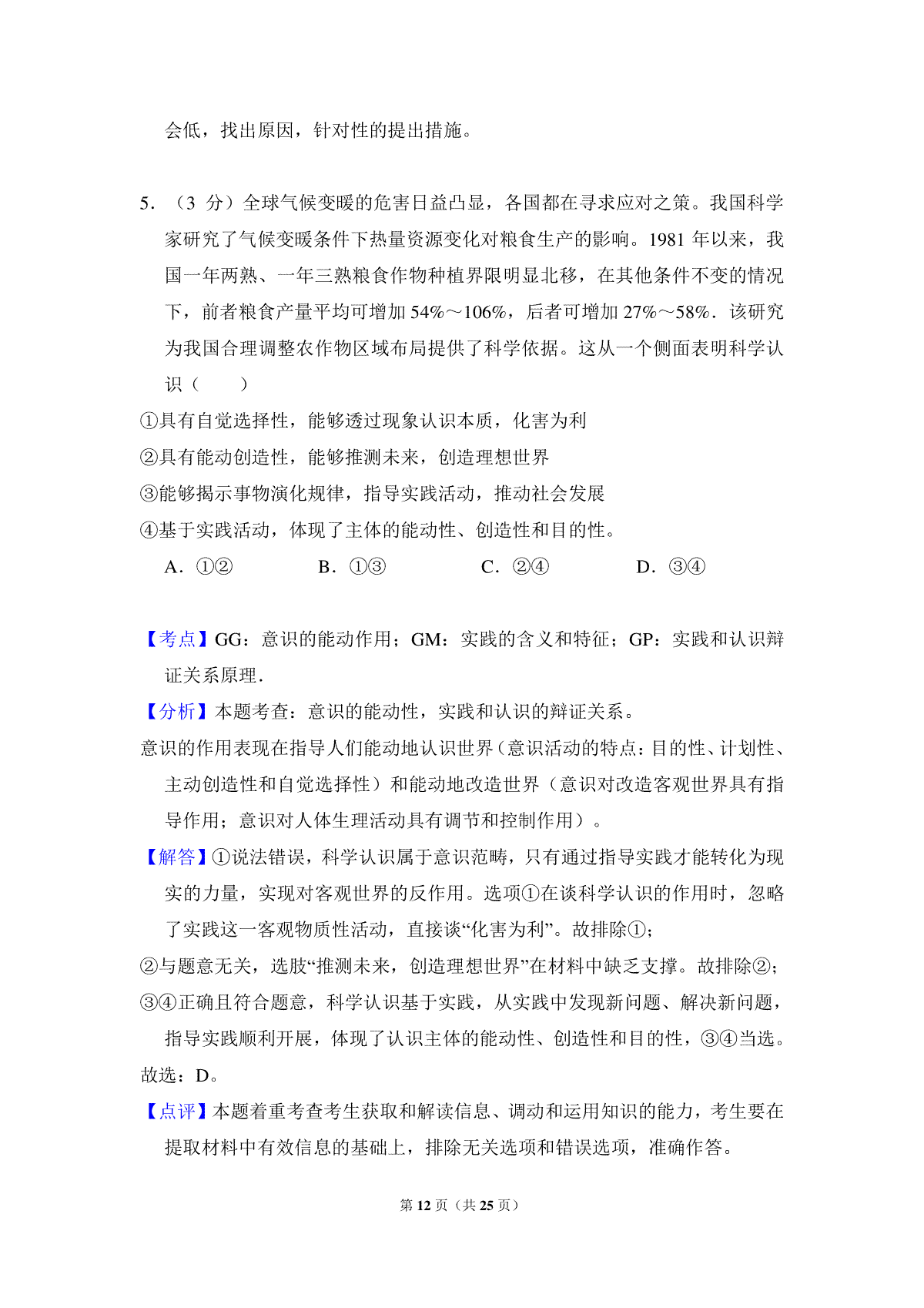 会低，找出原因，针对性的提出措施。

5.（3分）全球气候变暖的危害日益凸显，各国都在寻求应对之策。我国科学家研究了气候变暖条件下热量资源变化对粮食生产的影响。1981年以来，我国一年两熟、一年三熟粮食作物种植界限明显北移，在其他条件不变的情况下，前者粮食产量平均可增加54%～106%，后者可增加27%～58%．该研究为我国合理调整农作物区域布局提供了科学依据。这从一个侧面表明科学认识（　　）

①具有自觉选择性，能够透过现象认识本质，化害为利

②具有能动创造性，能够推测未来，创造理想世界

③能够揭示事物演化规律，指导实践活动，推动社会发展

④基于实践活动，体现了主体的能动性、创造性和目的性。

A．①②　　B．①③　　C．②④　　D．③④

【考点】GG：意识的能动作用；GM：实践的含义和特征；GP：实践和认识辩证关系原理．

【分析】本题考查：意识的能动性，实践和认识的辩证关系。

意识的作用表现在指导人们能动地认识世界（意识活动的特点：目的性、计划性、主动创造性和自觉选择性）和能动地改造世界（意识对改造客观世界具有指导作用；意识对人体生理活动具有调节和控制作用）。

【解答】①说法错误，科学认识属于意识范畴，只有通过指导实践才能转化为现实的力量，实现对客观世界的反作用。选项①在谈科学认识的作用时，忽略了实践这一客观物质性活动，直接谈“化害为利”。故排除①；

②与题意无关，选肢“推测未来，创造理想世界”在材料中缺乏支撑。故排除②；

③④正确且符合题意，科学认识基于实践，从实践中发现新问题、解决新问题，指导实践顺利开展，体现了认识主体的能动性、创造性和目的性，③④当选。

故选：D。

【点评】本题着重考查考生获取和解读信息、调动和运用知识的能力，考生要在提取材料中有效信息的基础上，排除无关选项和错误选项，准确作答。

第12页（共25页）